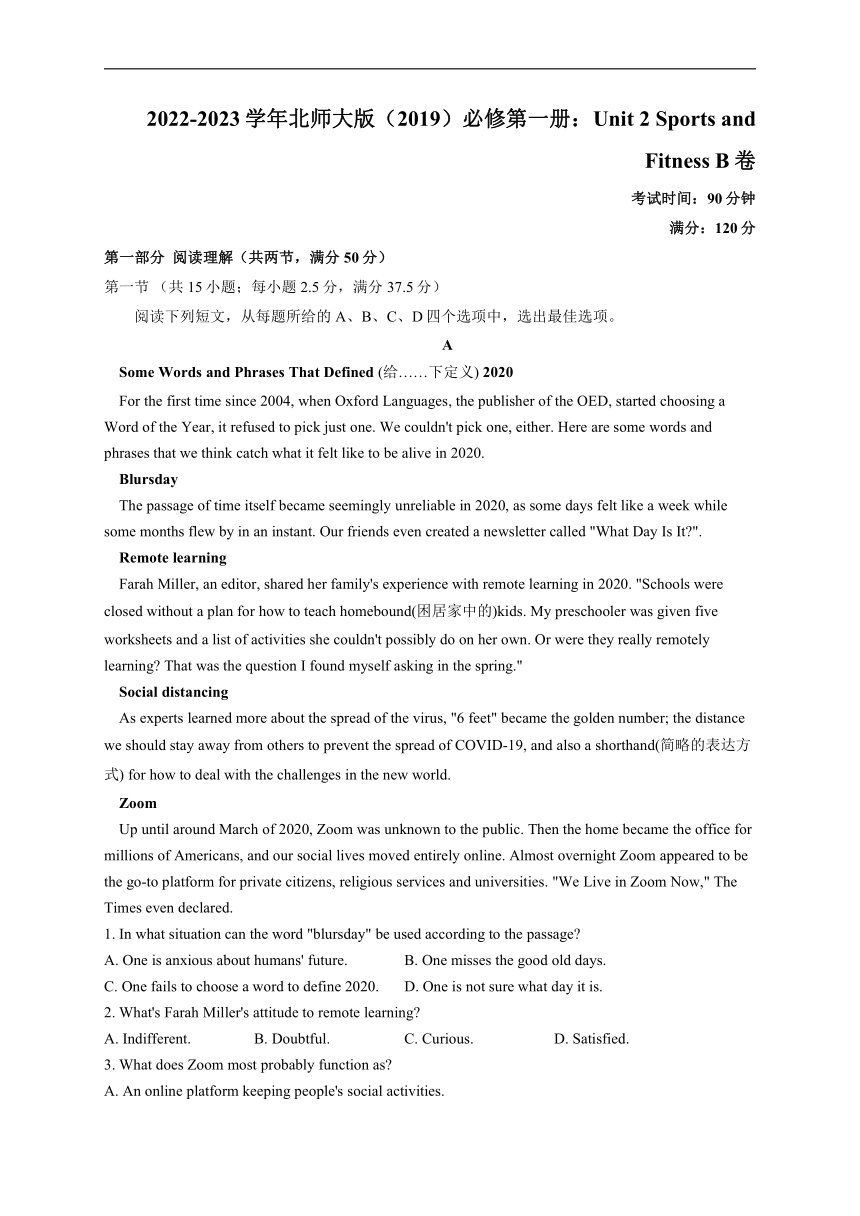 2022-2023 学年北师大版（2019）必修第一册：Unit 2 Sports and Fitness B 卷

考试时间：90 分钟

满分：120 分

第一部分 阅读理解（共两节，满分 50 分）

第一节 （共 15 小题；每小题 2.5 分，满分 37.5 分）

阅读下列短文，从每题所给的 A、B、C、D 四个选项中，选出最佳选项。

A

Some Words and Phrases That Defined (给……下定义) 2020

For the first time since 2004, when Oxford Languages, the publisher of the OED, started choosing a Word of the Year, it refused to pick just one. We couldn't pick one, either. Here are some words and phrases that we think catch what it felt like to be alive in 2020.

Blursday

The passage of time itself became seemingly unreliable in 2020, as some days felt like a week while some months flew by in an instant. Our friends even created a newsletter called "What Day Is It?".

Remote learning

Farah Miller, an editor, shared her family's experience with remote learning in 2020. "Schools were closed without a plan for how to teach homebound(困居家中的)kids. My preschooler was given five worksheets and a list of activities she couldn't possibly do on her own. Or were they really remotely learning? That was the question I found myself asking in the spring."

Social distancing

As experts learned more about the spread of the virus, "6 feet" became the golden number; the distance we should stay away from others to prevent the spread of COVID-19, and also a shorthand(简略的表达方式) for how to deal with the challenges in the new world.

Zoom

Up until around March of 2020, Zoom was unknown to the public. Then the home became the office for millions of Americans, and our social lives moved entirely online. Almost overnight Zoom appeared to be the go-to platform for private citizens, religious services and universities. "We Live in Zoom Now," The Times even declared.

1. In what situation can the word "blursday" be used according to the passage?

A. One is anxious about humans' future.
B. One misses the good old days.
C. One fails to choose a word to define 2020.
D. One is not sure what day it is.

2. What's Farah Miller's attitude to remote learning?

A. Indifferent.
B. Doubtful.
C. Curious.
D. Satisfied.

3. What does Zoom most probably function as?

A. An online platform keeping people's social activities.